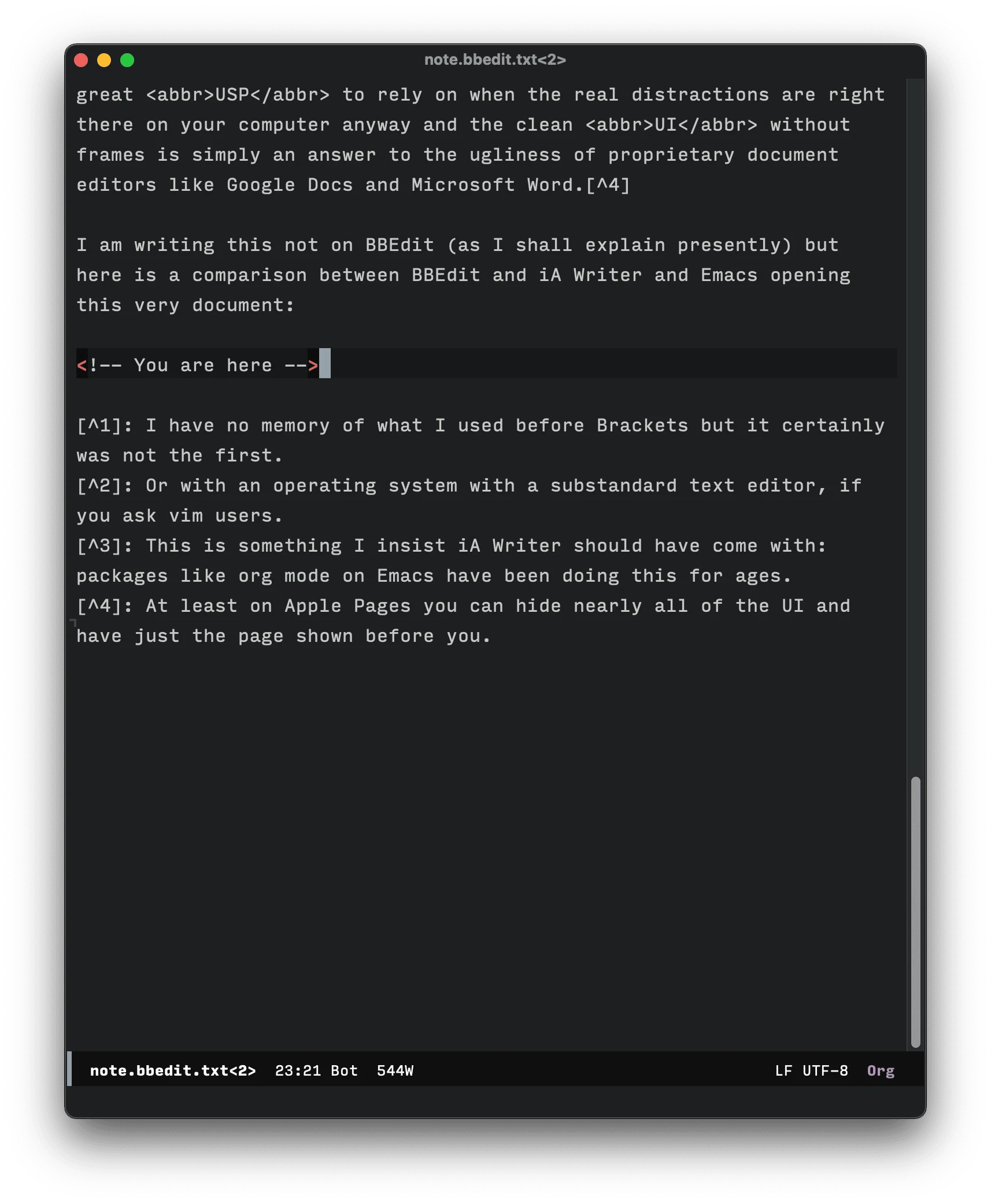 note.bbedit.txt<2>

great <abbr>USP</abbr> to rely on when the real distractions are right there on your computer anyway and the clean <abbr>UI</abbr> without frames is simply an answer to the ugliness of proprietary document editors like Google Docs and Microsoft Word.[^4]

I am writing this not on BBEdit (as I shall explain presently) but here is a comparison between BBEdit and iA Writer and Emacs opening this very document:

<!-- You are here -->

[^1]: I have no memory of what I used before Brackets but it certainly was not the first.
[^2]: Or with an operating system with a substandard text editor, if you ask vim users.
[^3]: This is something I insist iA Writer should have come with: packages like org mode on Emacs have been doing this for ages.
[^4]: At least on Apple Pages you can hide nearly all of the UI and have just the page shown before you.

note.bbedit.txt<2> 23:21 Bot 544W LF UTF-8 Org